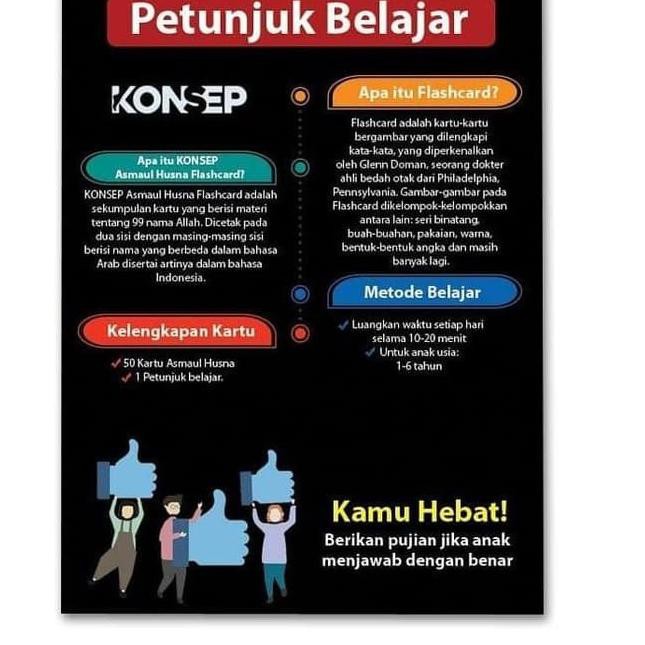 Petunjuk Belajar

KONSEP

Apa itu KONSEP Asmaul Husna Flashcard?

KONSEP Asmaul Husna Flashcard adalah sekumpulan kartu yang berisi materi tentang 99 nama Allah. Dicetak pada dua sisi dengan masing-masing sisi berisi nama yang berbeda dalam bahasa Arab disertai artinya dalam bahasa Indonesia.

Kelengkapan Kartu

✓ 50 Kartu Asmaul Husna
✓ 1 Petunjuk belajar.

Apa itu Flashcard?

Flashcard adalah kartu-kartu bergambar yang dilengkapi kata-kata, yang diperkenalkan oleh Glenn Doman, seorang dokter ahli bedah otak dari Philadelphia, Pennsylvania. Gambar-gambar pada Flashcard dikelompok-kelompokkan antara lain: seri binatang, buah-buahan, pakaian, warna, bentuk-bentuk angka dan masih banyak lagi.

Metode Belajar

✓ Luangkan waktu setiap hari selama 10-20 menit
✓ Untuk anak usia: 1-6 tahun

Kamu Hebat!

Berikan pujian jika anak menjawab dengan benar